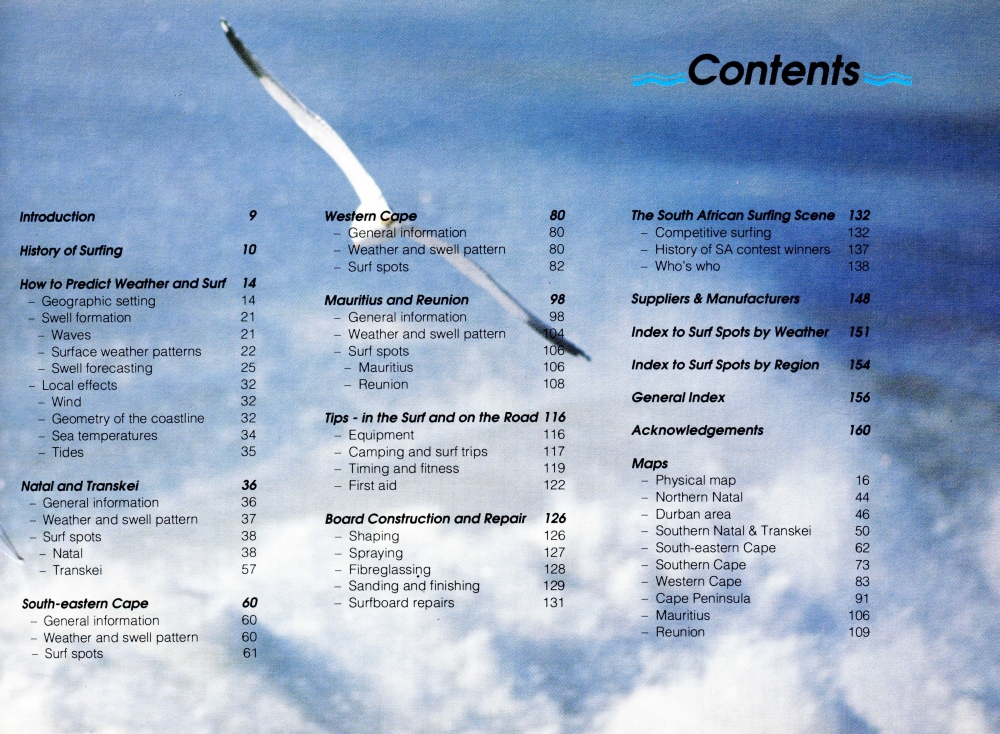 Contents

Introduction 9

History of Surfing 10

How to Predict Weather and Surf 14
– Geographic setting 14
– Swell formation 21
– Waves 21
– Surface weather patterns 22
– Swell forecasting 25
– Local effects 32
– Wind 32
– Geometry of the coastline 32
– Sea temperatures 34
– Tides 35

Natal and Transkei 36
– General information 36
– Weather and swell pattern 37
– Surf spots 38
– Natal 38
– Transkei 57

South-eastern Cape 60
– General information 60
– Weather and swell pattern 60
– Surf spots 61

Western Cape 80
– General information 80
– Weather and swell pattern 80
– Surf spots 82

Mauritius and Reunion 98
– General information 98
– Weather and swell pattern 104
– Surf spots 106
– Mauritius 106
– Reunion 108

Tips - in the Surf and on the Road 116
– Equipment 116
– Camping and surf trips 117
– Timing and fitness 119
– First aid 122

Board Construction and Repair 126
– Shaping 126
– Spraying 127
– Fibreglassing 128
– Sanding and finishing 129
– Surfboard repairs 131

The South African Surfing Scene 132
– Competitive surfing 132
– History of SA contest winners 137
– Who's who 138

Suppliers & Manufacturers 148

Index to Surf Spots by Weather 151

Index to Surf Spots by Region 154

General Index 156

Acknowledgements 160

Maps
– Physical map 16
– Northern Natal 44
– Durban area 46
– Southern Natal & Transkei 50
– South-eastern Cape 62
– Southern Cape 73
– Western Cape 83
– Cape Peninsula 91
– Mauritius 106
– Reunion 109